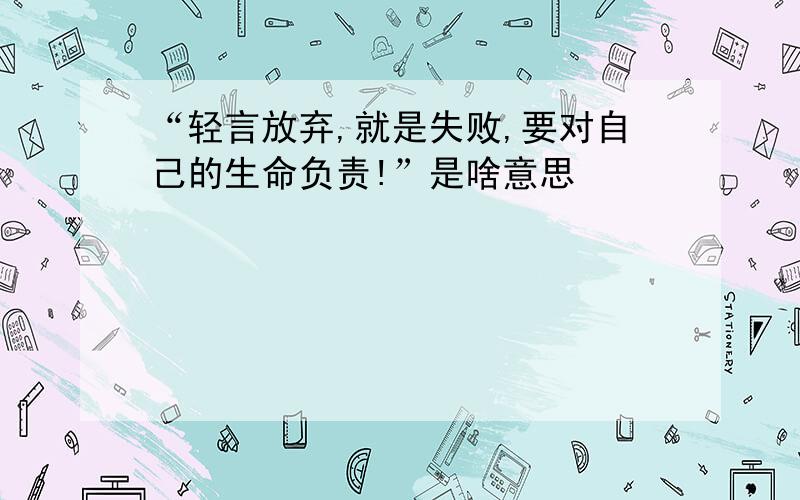 “轻言放弃,就是失败,要对自己的生命负责!”是啥意思

STATIONERY